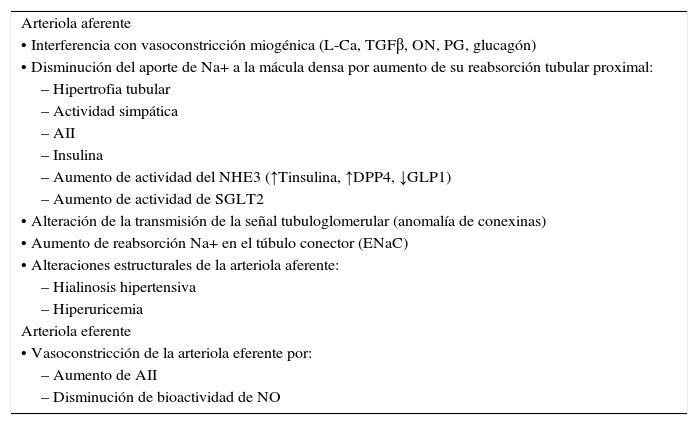 Arteriola aferente

• Interferencia con vasoconstricción miogénica (L-Ca, TGFβ, ON, PG, glucagón)

• Disminución del aporte de Na+ a la mácula densa por aumento de su reabsorción tubular proximal:

– Hipertrofia tubular

– Actividad simpática

– AII

– Insulina

– Aumento de actividad del NHE3 (↑Tinsulina, ↑DPP4, ↓GLP1)

– Aumento de actividad de SGLT2

• Alteración de la transmisión de la señal tubuloglomerular (anomalía de conexinas)

• Aumento de reabsorción Na+ en el túbulo conector (ENaC)

• Alteraciones estructurales de la arteriola aferente:

– Hialinosis hipertensiva

– Hiperuricemia

Arteriola eferente

• Vasoconstricción de la arteriola eferente por:

– Aumento de AII

– Disminución de bioactividad de NO